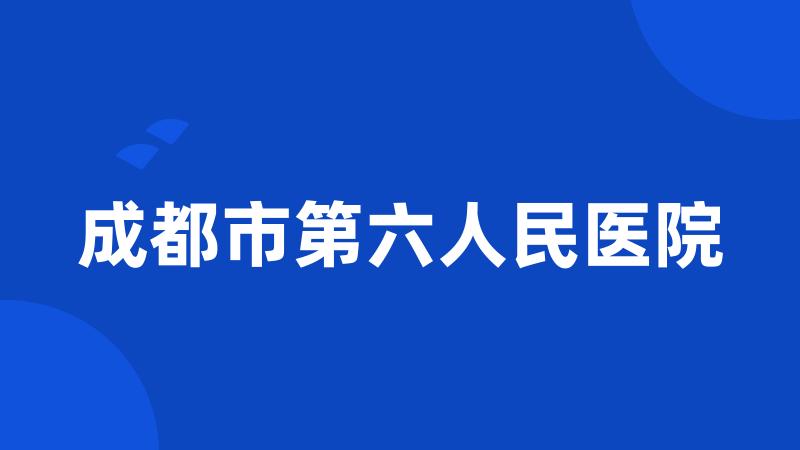 成都市第六人民医院